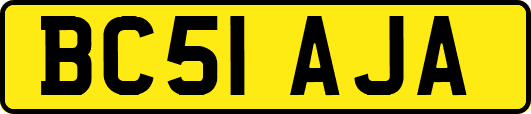 BC51 AJA